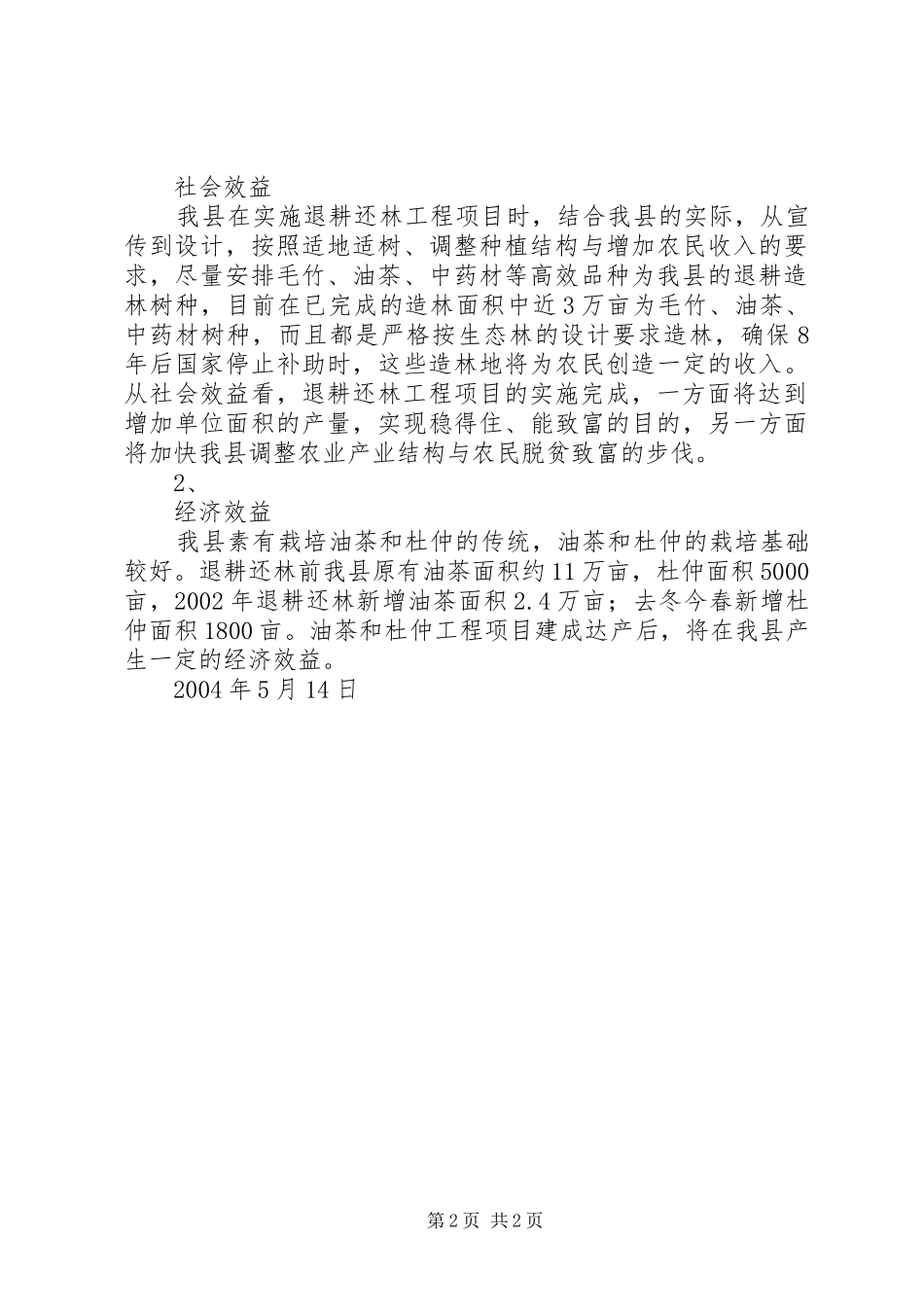 社会效益

我县在实施退耕还林工程项目时，结合我县的实际，从宣传到设计，按照适地适树、调整种植结构与增加农民收入的要求，尽量安排毛竹、油茶、中药材等高效品种为我县的退耕造林树种，目前在已完成的造林面积中近3万亩为毛竹、油茶、中药材树种，而且都是严格按生态林的设计要求造林，确保8年后国家停止补助时，这些造林地将为农民创造一定的收入。从社会效益看，退耕还林工程项目的实施完成，一方面将达到增加单位面积的产量，实现稳得住、能致富的目的，另一方面将加快我县调整农业产业结构与农民脱贫致富的步伐。

2、

经济效益

我县素有栽培油茶和杜仲的传统，油茶和杜仲的栽培基础较好。退耕还林前我县原有油茶面积约11万亩，杜仲面积5000亩，2002年退耕还林新增油茶面积2.4万亩；去冬今春新增杜仲面积1800亩。油茶和杜仲工程项目建成达产后，将在我县产生一定的经济效益。

2004年5月14日

第2页 共2页